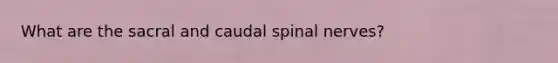 What are the sacral and caudal spinal nerves?